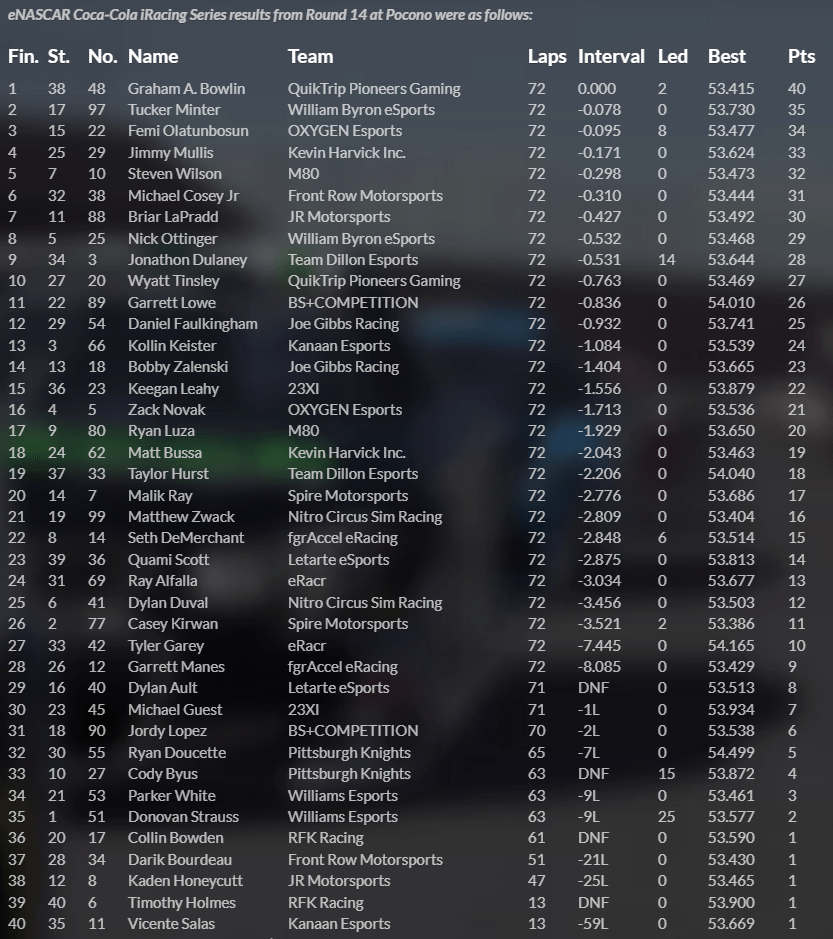 eNASCAR Coca-Cola iRacing Series results from Round 14 at Pocono were as follows:

| Fin. | St. | No. | Name | Team | Laps | Interval | Led | Best | Pts |
|---|---|---|---|---|---|---|---|---|---|
| 1 | 38 | 48 | Graham A. Bowlin | QuikTrip Pioneers Gaming | 72 | 0.000 | 2 | 53.415 | 40 |
| 2 | 17 | 97 | Tucker Minter | William Byron eSports | 72 | -0.078 | 0 | 53.730 | 35 |
| 3 | 15 | 22 | Femi Olatunbosun | OXYGEN Esports | 72 | -0.095 | 8 | 53.477 | 34 |
| 4 | 25 | 29 | Jimmy Mullis | Kevin Harvick Inc. | 72 | -0.171 | 0 | 53.624 | 33 |
| 5 | 7 | 10 | Steven Wilson | M80 | 72 | -0.298 | 0 | 53.473 | 32 |
| 6 | 32 | 38 | Michael Cosey Jr | Front Row Motorsports | 72 | -0.310 | 0 | 53.444 | 31 |
| 7 | 11 | 88 | Briar LaPradd | JR Motorsports | 72 | -0.427 | 0 | 53.492 | 30 |
| 8 | 5 | 25 | Nick Ottinger | William Byron eSports | 72 | -0.532 | 0 | 53.468 | 29 |
| 9 | 34 | 3 | Jonathon Dulaney | Team Dillon Esports | 72 | -0.531 | 14 | 53.644 | 28 |
| 10 | 27 | 20 | Wyatt Tinsley | QuikTrip Pioneers Gaming | 72 | -0.763 | 0 | 53.469 | 27 |
| 11 | 22 | 89 | Garrett Lowe | BS+COMPETITION | 72 | -0.836 | 0 | 54.010 | 26 |
| 12 | 29 | 54 | Daniel Faulkingham | Joe Gibbs Racing | 72 | -0.932 | 0 | 53.741 | 25 |
| 13 | 3 | 66 | Kollin Keister | Kanaan Esports | 72 | -1.084 | 0 | 53.539 | 24 |
| 14 | 13 | 18 | Bobby Zalenski | Joe Gibbs Racing | 72 | -1.404 | 0 | 53.665 | 23 |
| 15 | 36 | 23 | Keegan Leahy | 23XI | 72 | -1.556 | 0 | 53.879 | 22 |
| 16 | 4 | 5 | Zack Novak | OXYGEN Esports | 72 | -1.713 | 0 | 53.536 | 21 |
| 17 | 9 | 80 | Ryan Luza | M80 | 72 | -1.929 | 0 | 53.650 | 20 |
| 18 | 24 | 62 | Matt Bussa | Kevin Harvick Inc. | 72 | -2.043 | 0 | 53.463 | 19 |
| 19 | 37 | 33 | Taylor Hurst | Team Dillon Esports | 72 | -2.206 | 0 | 54.040 | 18 |
| 20 | 14 | 7 | Malik Ray | Spire Motorsports | 72 | -2.776 | 0 | 53.686 | 17 |
| 21 | 19 | 99 | Matthew Zwack | Nitro Circus Sim Racing | 72 | -2.809 | 0 | 53.404 | 16 |
| 22 | 8 | 14 | Seth DeMerchant | fgrAccel eRacing | 72 | -2.848 | 6 | 53.514 | 15 |
| 23 | 39 | 36 | Quami Scott | Letarte eSports | 72 | -2.875 | 0 | 53.813 | 14 |
| 24 | 31 | 69 | Ray Alfalla | eRacr | 72 | -3.034 | 0 | 53.677 | 13 |
| 25 | 6 | 41 | Dylan Duval | Nitro Circus Sim Racing | 72 | -3.456 | 0 | 53.503 | 12 |
| 26 | 2 | 77 | Casey Kirwan | Spire Motorsports | 72 | -3.521 | 2 | 53.386 | 11 |
| 27 | 33 | 42 | Tyler Garey | eRacr | 72 | -7.445 | 0 | 54.165 | 10 |
| 28 | 26 | 12 | Garrett Manes | fgrAccel eRacing | 72 | -8.085 | 0 | 53.429 | 9 |
| 29 | 16 | 40 | Dylan Ault | Letarte eSports | 71 | DNF | 0 | 53.513 | 8 |
| 30 | 23 | 45 | Michael Guest | 23XI | 71 | -1L | 0 | 53.934 | 7 |
| 31 | 18 | 90 | Jordy Lopez | BS+COMPETITION | 70 | -2L | 0 | 53.538 | 6 |
| 32 | 30 | 55 | Ryan Doucette | Pittsburgh Knights | 65 | -7L | 0 | 54.499 | 5 |
| 33 | 10 | 27 | Cody Byus | Pittsburgh Knights | 63 | DNF | 15 | 53.872 | 4 |
| 34 | 21 | 53 | Parker White | Williams Esports | 63 | -9L | 0 | 53.461 | 3 |
| 35 | 1 | 51 | Donovan Strauss | Williams Esports | 63 | -9L | 25 | 53.577 | 2 |
| 36 | 20 | 17 | Collin Bowden | RFK Racing | 61 | DNF | 0 | 53.590 | 1 |
| 37 | 28 | 34 | Darik Bourdeau | Front Row Motorsports | 51 | -21L | 0 | 53.430 | 1 |
| 38 | 12 | 8 | Kaden Honeycutt | JR Motorsports | 47 | -25L | 0 | 53.465 | 1 |
| 39 | 40 | 6 | Timothy Holmes | RFK Racing | 13 | DNF | 0 | 53.900 | 1 |
| 40 | 35 | 11 | Vicente Salas | Kanaan Esports | 13 | -59L | 0 | 53.669 | 1 |